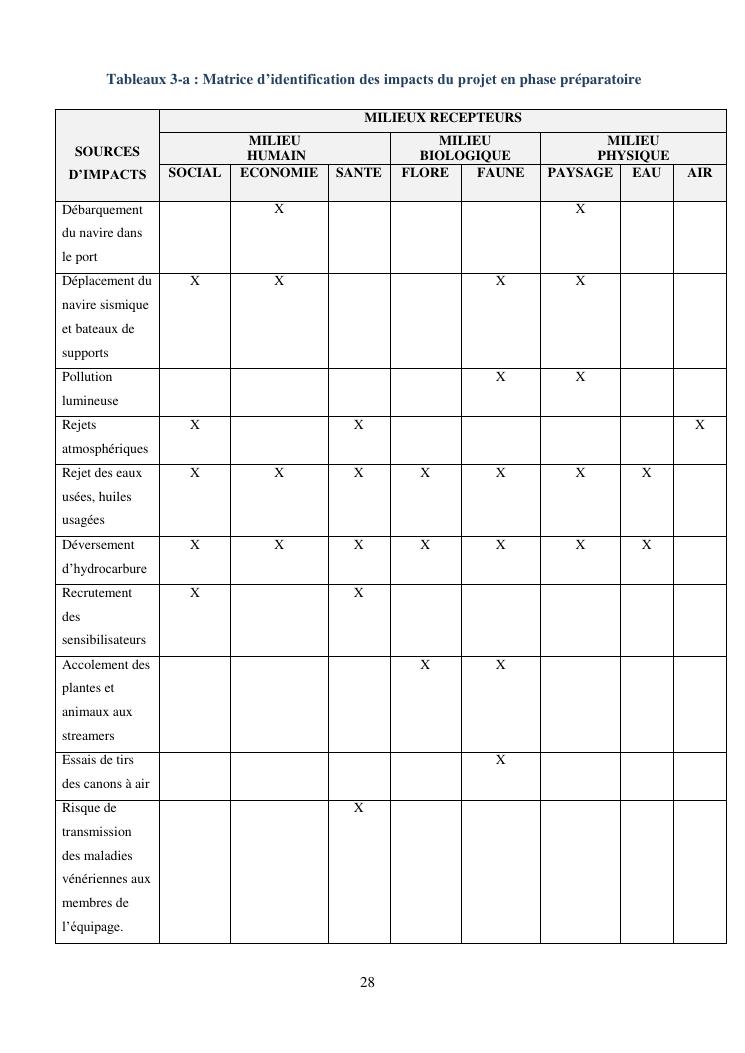 Tableaux 3-a : Matrice d'identification des impacts du projet en phase préparatoire

| SOURCES D'IMPACTS | MILIEUX RECEPTEURS | | | | | | | |
|---|---|---|---|---|---|---|---|---|
| | MILIEU HUMAIN | | | MILIEU BIOLOGIQUE | | MILIEU PHYSIQUE | | |
| | SOCIAL | ECONOMIE | SANTE | FLORE | FAUNE | PAYSAGE | EAU | AIR |
| Débarquement du navire dans le port | | X | | | | X | | |
| Déplacement du navire sismique et bateaux de supports | X | X | | | X | X | | |
| Pollution lumineuse | | | | | X | X | | |
| Rejets atmosphériques | X | | X | | | | | X |
| Rejet des eaux usées, huiles usagées | X | X | X | X | X | X | X | |
| Déversement d'hydrocarbure | X | X | X | X | X | X | X | |
| Recrutement des sensibilisateurs | X | | X | | | | | |
| Accolement des plantes et animaux aux streamers | | | | X | X | | | |
| Essais de tirs des canons à air | | | | | X | | | |
| Risque de transmission des maladies vénériennes aux membres de l'équipage. | | | X | | | | | |

28